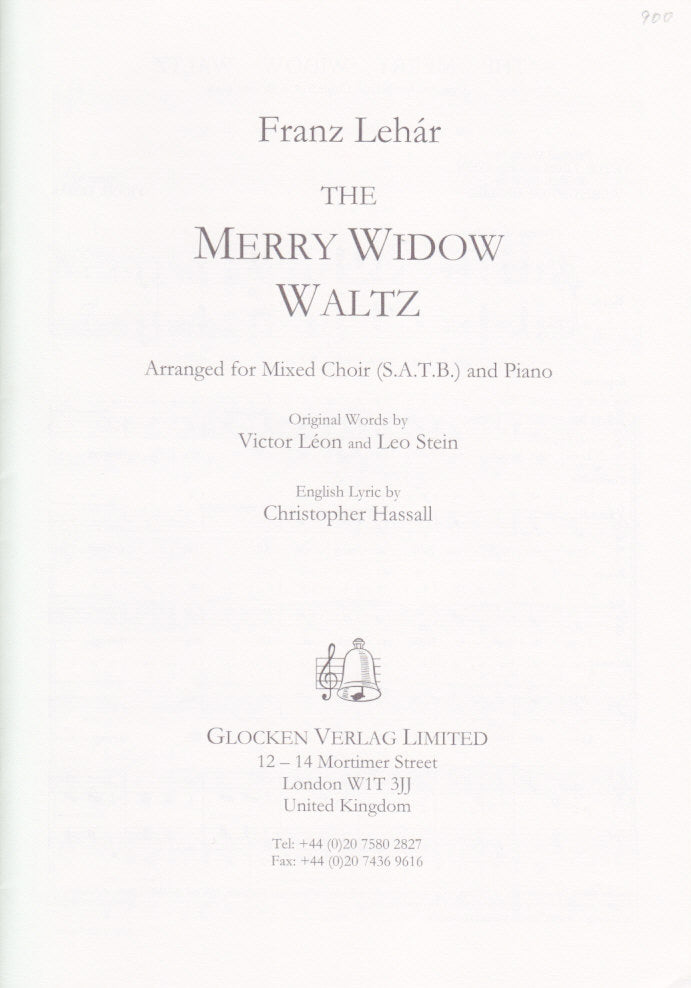 900

Franz Lehár

THE

MERRY WIDOW WALTZ

Arranged for Mixed Choir (S.A.T.B.) and Piano

Original Words by
Victor Léon and Leo Stein

English Lyric by
Christopher Hassall

GLOCKEN VERLAG LIMITED
12 – 14 Mortimer Street
London W1T 3JJ
United Kingdom

Tel: +44 (0)20 7580 2827
Fax: +44 (0)20 7436 9616